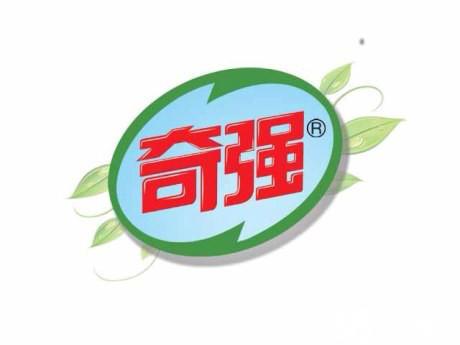 奇强®